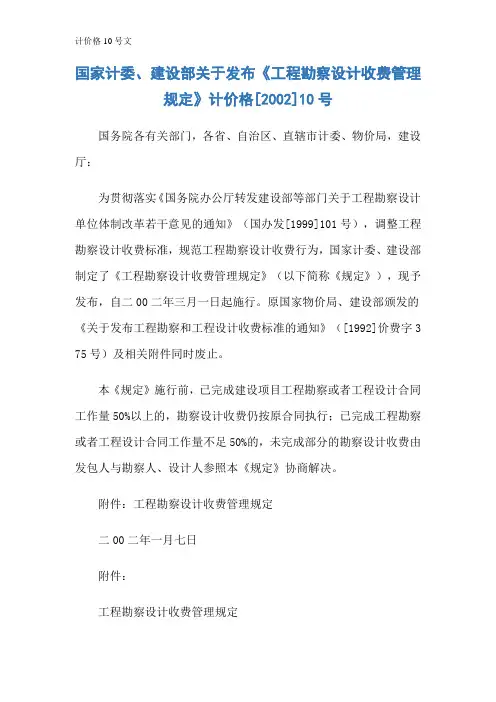 计价格10号文

国家计委、建设部关于发布《工程勘察设计收费管理规定》计价格[2002]10号

国务院各有关部门，各省、自治区、直辖市计委、物价局，建设厅：

为贯彻落实《国务院办公厅转发建设部等部门关于工程勘察设计单位体制改革若干意见的通知》（国办发[1999]101号），调整工程勘察设计收费标准，规范工程勘察设计收费行为，国家计委、建设部制定了《工程勘察设计收费管理规定》（以下简称《规定》），现予发布，自二00二年三月一日起施行。原国家物价局、建设部颁发的《关于发布工程勘察和工程设计收费标准的通知》（[1992]价费字375号）及相关附件同时废止。

本《规定》施行前，已完成建设项目工程勘察或者工程设计合同工作量50%以上的，勘察设计收费仍按原合同执行；已完成工程勘察或者工程设计合同工作量不足50%的，未完成部分的勘察设计收费由发包人与勘察人、设计人参照本《规定》协商解决。

附件：工程勘察设计收费管理规定

二00二年一月七日

附件：

工程勘察设计收费管理规定